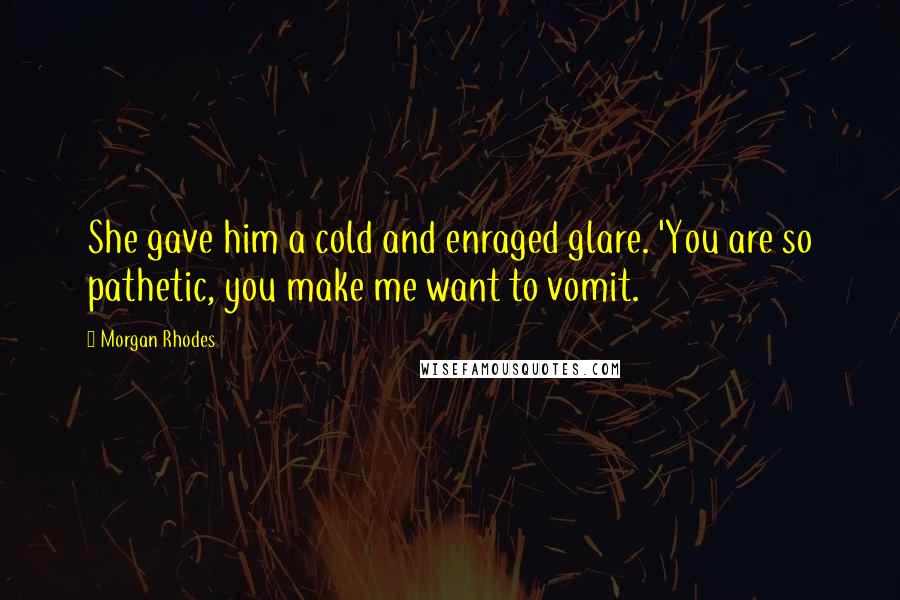 She gave him a cold and enraged glare. 'You are so pathetic, you make me want to vomit.

Morgan Rhodes

WISEFAMOUSQUOTES.COM